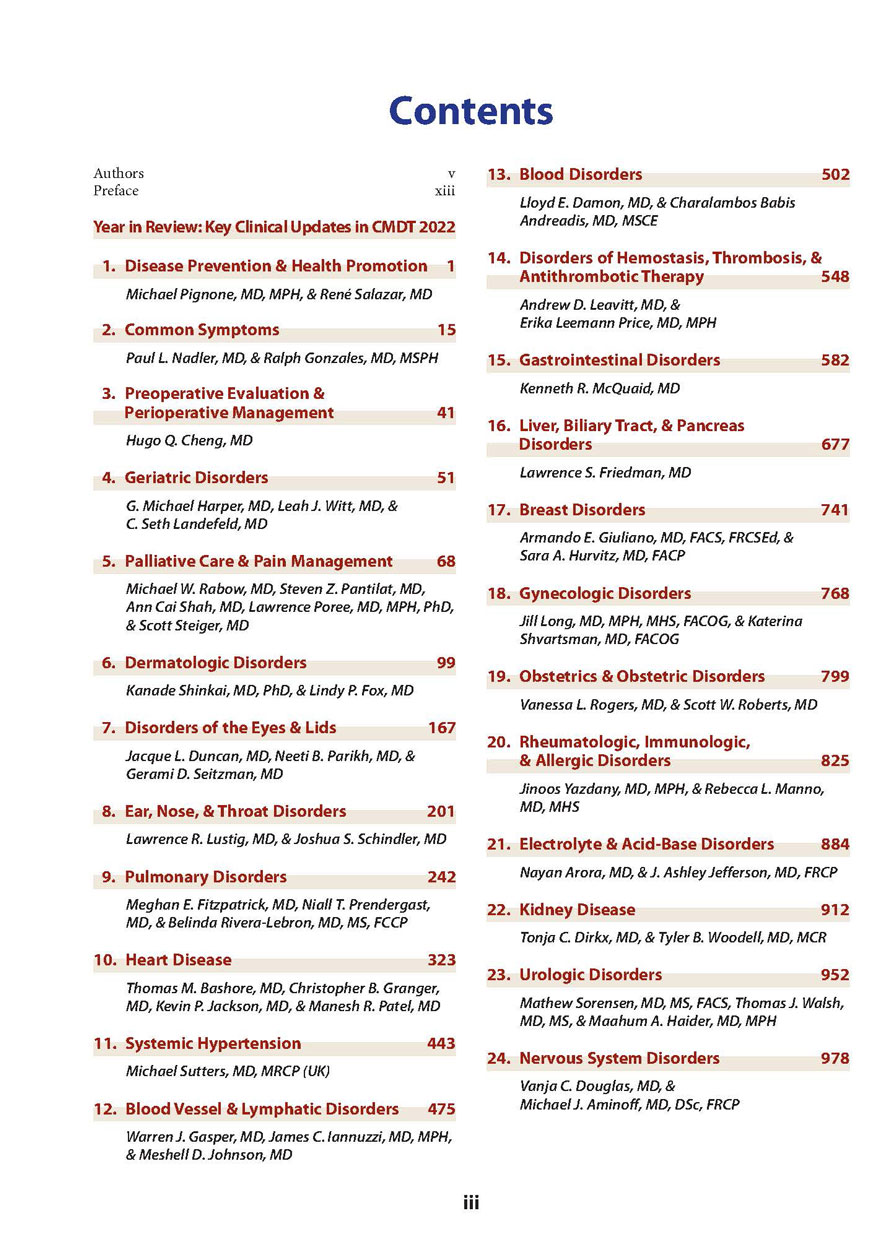 Contents

Authors v
Preface xiii

Year in Review: Key Clinical Updates in CMDT 2022

1. Disease Prevention & Health Promotion 1
Michael Pignone, MD, MPH, & René Salazar, MD

2. Common Symptoms 15
Paul L. Nadler, MD, & Ralph Gonzales, MD, MSPH

3. Preoperative Evaluation & Perioperative Management 41
Hugo Q. Cheng, MD

4. Geriatric Disorders 51
G. Michael Harper, MD, Leah J. Witt, MD, & C. Seth Landefeld, MD

5. Palliative Care & Pain Management 68
Michael W. Rabow, MD, Steven Z. Pantilat, MD, Ann Cai Shah, MD, Lawrence Poree, MD, MPH, PhD, & Scott Steiger, MD

6. Dermatologic Disorders 99
Kanade Shinkai, MD, PhD, & Lindy P. Fox, MD

7. Disorders of the Eyes & Lids 167
Jacque L. Duncan, MD, Neeti B. Parikh, MD, & Gerami D. Seitzman, MD

8. Ear, Nose, & Throat Disorders 201
Lawrence R. Lustig, MD, & Joshua S. Schindler, MD

9. Pulmonary Disorders 242
Meghan E. Fitzpatrick, MD, Niall T. Prendergast, MD, & Belinda Rivera-Lebron, MD, MS, FCCP

10. Heart Disease 323
Thomas M. Bashore, MD, Christopher B. Granger, MD, Kevin P. Jackson, MD, & Manesh R. Patel, MD

11. Systemic Hypertension 443
Michael Sutters, MD, MRCP (UK)

12. Blood Vessel & Lymphatic Disorders 475
Warren J. Gasper, MD, James C. Iannuzzi, MD, MPH, & Meshell D. Johnson, MD

13. Blood Disorders 502
Lloyd E. Damon, MD, & Charalambos Babis Andreadis, MD, MSCE

14. Disorders of Hemostasis, Thrombosis, & Antithrombotic Therapy 548
Andrew D. Leavitt, MD, & Erika Leemann Price, MD, MPH

15. Gastrointestinal Disorders 582
Kenneth R. McQuaid, MD

16. Liver, Biliary Tract, & Pancreas Disorders 677
Lawrence S. Friedman, MD

17. Breast Disorders 741
Armando E. Giuliano, MD, FACS, FRCSEd, & Sara A. Hurvitz, MD, FACP

18. Gynecologic Disorders 768
Jill Long, MD, MPH, MHS, FACOG, & Katerina Shvartsman, MD, FACOG

19. Obstetrics & Obstetric Disorders 799
Vanessa L. Rogers, MD, & Scott W. Roberts, MD

20. Rheumatologic, Immunologic, & Allergic Disorders 825
Jinoos Yazdany, MD, MPH, & Rebecca L. Manno, MD, MHS

21. Electrolyte & Acid-Base Disorders 884
Nayan Arora, MD, & J. Ashley Jefferson, MD, FRCP

22. Kidney Disease 912
Tonja C. Dirkx, MD, & Tyler B. Woodell, MD, MCR

23. Urologic Disorders 952
Mathew Sorensen, MD, MS, FACS, Thomas J. Walsh, MD, MS, & Maahum A. Haider, MD, MPH

24. Nervous System Disorders 978
Vanja C. Douglas, MD, & Michael J. Aminoff, MD, DSc, FRCP

iii